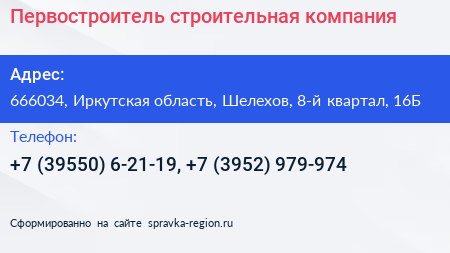 Первостроитель строительная компания

Адрес:

666034, Иркутская область, Шелехов, 8-й квартал, 16Б

Телефон:

+7 (39550) 6-21-19, +7 (3952) 979-974

Сформированно на сайте spravka-region.ru